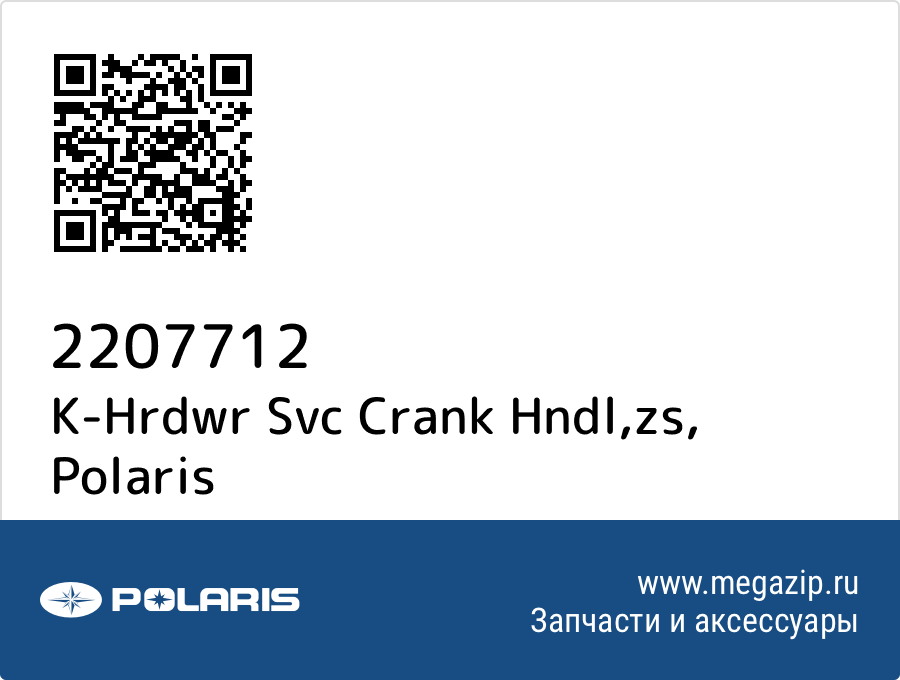 2207712
K-Hrdwr Svc Crank Hndl,zs, Polaris

POLARIS

www.megazip.ru
Запчасти и аксессуары